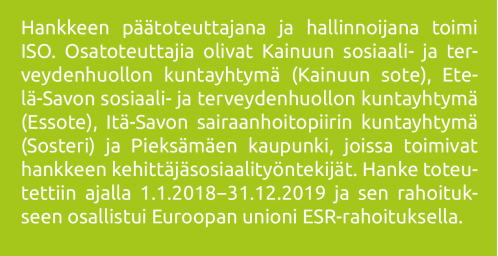 Hankkeen päätoteuttajana ja hallinnoijana toimi ISO. Osatoteuttajia olivat Kainuun sosiaali- ja terveydenhuollon kuntayhtymä (Kainuun sote), Etelä-Savon sosiaali- ja terveydenhuollon kuntayhtymä (Essote), Itä-Savon sairaanhoitopiirin kuntayhtymä (Sosteri) ja Pieksämäen kaupunki, joissa toimivat hankkeen kehittäjäsosiaalityöntekijät. Hanke toteutettiin ajalla 1.1.2018–31.12.2019 ja sen rahoitukseen osallistui Euroopan unioni ESR-rahoituksella.